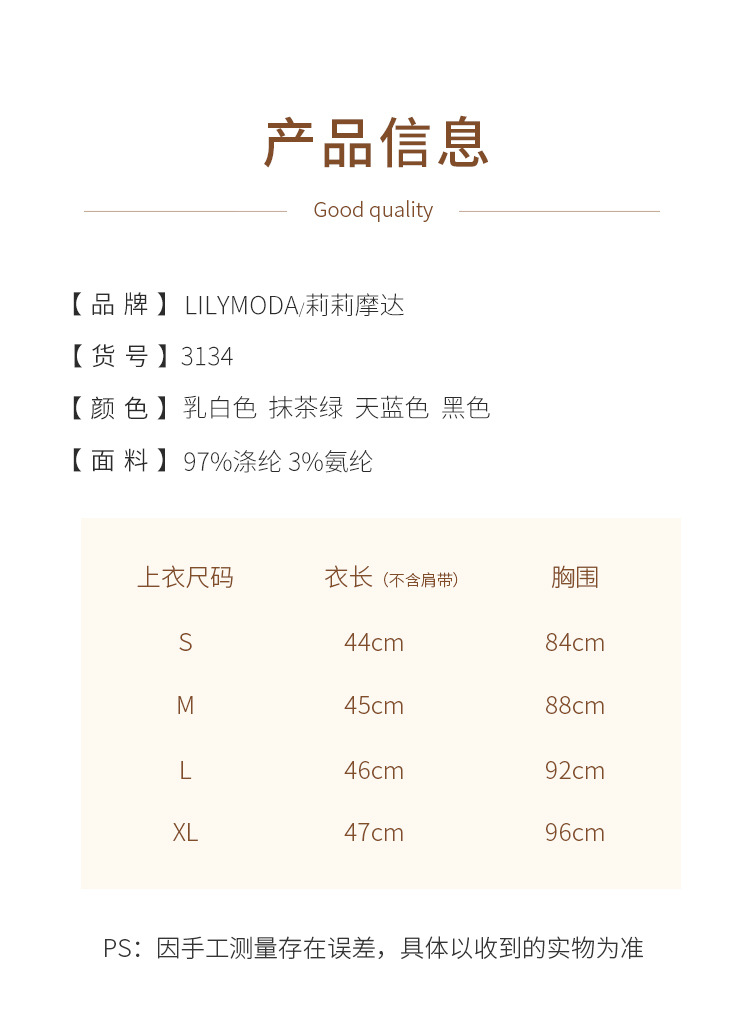 产品信息

Good quality

【品牌】LILYMODA/莉莉摩达

【货号】3134

【颜色】乳白色 抹茶绿 天蓝色 黑色

【面料】97%涤纶 3%氨纶

| 上衣尺码 | 衣长（不含肩带） | 胸围 |
|---|---|---|
| S | 44cm | 84cm |
| M | 45cm | 88cm |
| L | 46cm | 92cm |
| XL | 47cm | 96cm |

PS：因手工测量存在误差，具体以收到的实物为准